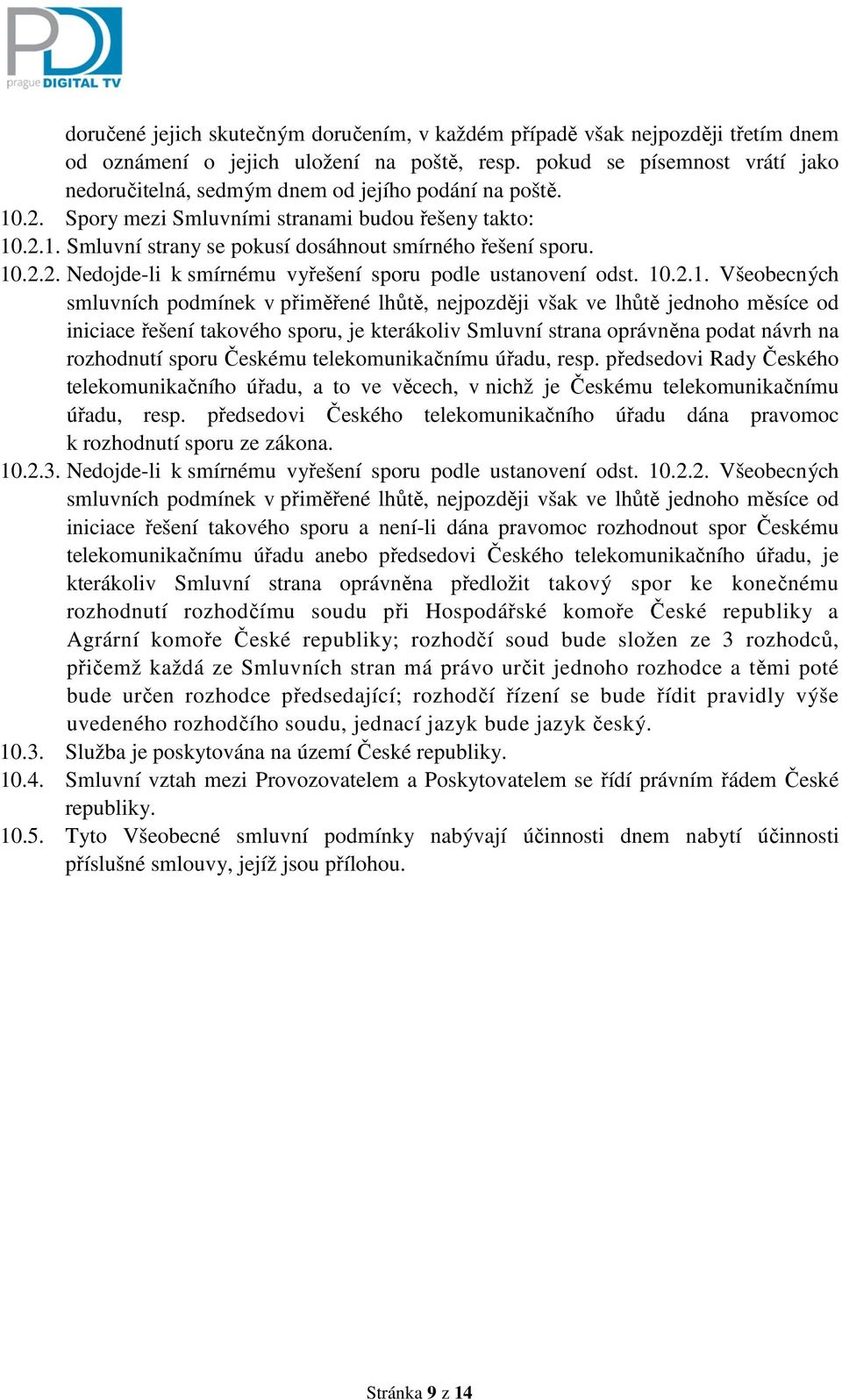 PD prague DIGITAL TV

doručené jejich skutečným doručením, v každém případě však nejpozději třetím dnem od oznámení o jejich uložení na poště, resp. pokud se písemnost vrátí jako nedoručitelná, sedmým dnem od jejího podání na poště.

10.2. Spory mezi Smluvními stranami budou řešeny takto:

10.2.1. Smluvní strany se pokusí dosáhnout smírného řešení sporu.

10.2.2. Nedojde-li k smírnému vyřešení sporu podle ustanovení odst. 10.2.1. Všeobecných smluvních podmínek v přiměřené lhůtě, nejpozději však ve lhůtě jednoho měsíce od iniciace řešení takového sporu, je kterákoliv Smluvní strana oprávněna podat návrh na rozhodnutí sporu Českému telekomunikačnímu úřadu, resp. předsedovi Rady Českého telekomunikačního úřadu, a to ve věcech, v nichž je Českému telekomunikačnímu úřadu, resp. předsedovi Českého telekomunikačního úřadu dána pravomoc k rozhodnutí sporu ze zákona.

10.2.3. Nedojde-li k smírnému vyřešení sporu podle ustanovení odst. 10.2.2. Všeobecných smluvních podmínek v přiměřené lhůtě, nejpozději však ve lhůtě jednoho měsíce od iniciace řešení takového sporu a není-li dána pravomoc rozhodnout spor Českému telekomunikačnímu úřadu anebo předsedovi Českého telekomunikačního úřadu, je kterákoliv Smluvní strana oprávněna předložit takový spor ke konečnému rozhodnutí rozhodčímu soudu při Hospodářské komoře České republiky a Agrární komoře České republiky; rozhodčí soud bude složen ze 3 rozhodců, přičemž každá ze Smluvních stran má právo určit jednoho rozhodce a těmi poté bude určen rozhodce předsedající; rozhodčí řízení se bude řídit pravidly výše uvedeného rozhodčího soudu, jednací jazyk bude jazyk český.

10.3. Služba je poskytována na území České republiky.

10.4. Smluvní vztah mezi Provozovatelem a Poskytovatelem se řídí právním řádem České republiky.

10.5. Tyto Všeobecné smluvní podmínky nabývají účinnosti dnem nabytí účinnosti příslušné smlouvy, jejíž jsou přílohou.

Stránka 9 z 14